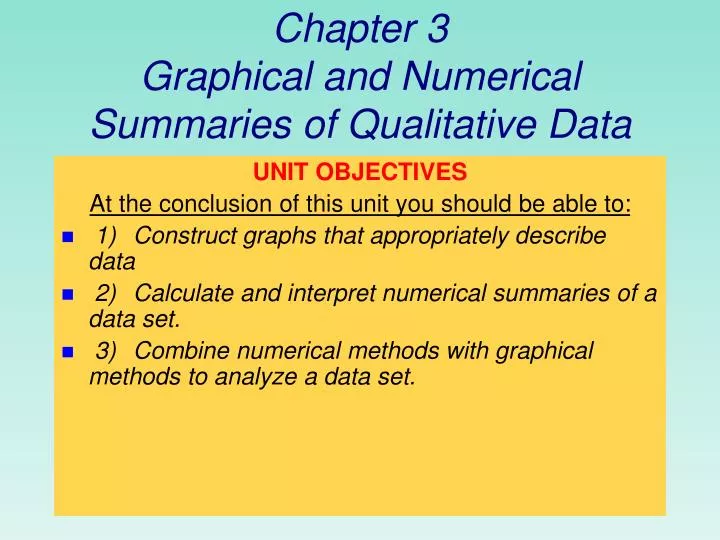 Chapter 3
Graphical and Numerical Summaries of Qualitative Data

UNIT OBJECTIVES

At the conclusion of this unit you should be able to:

1) Construct graphs that appropriately describe data

2) Calculate and interpret numerical summaries of a data set.

3) Combine numerical methods with graphical methods to analyze a data set.